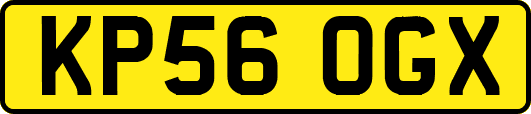 KP56 OGX